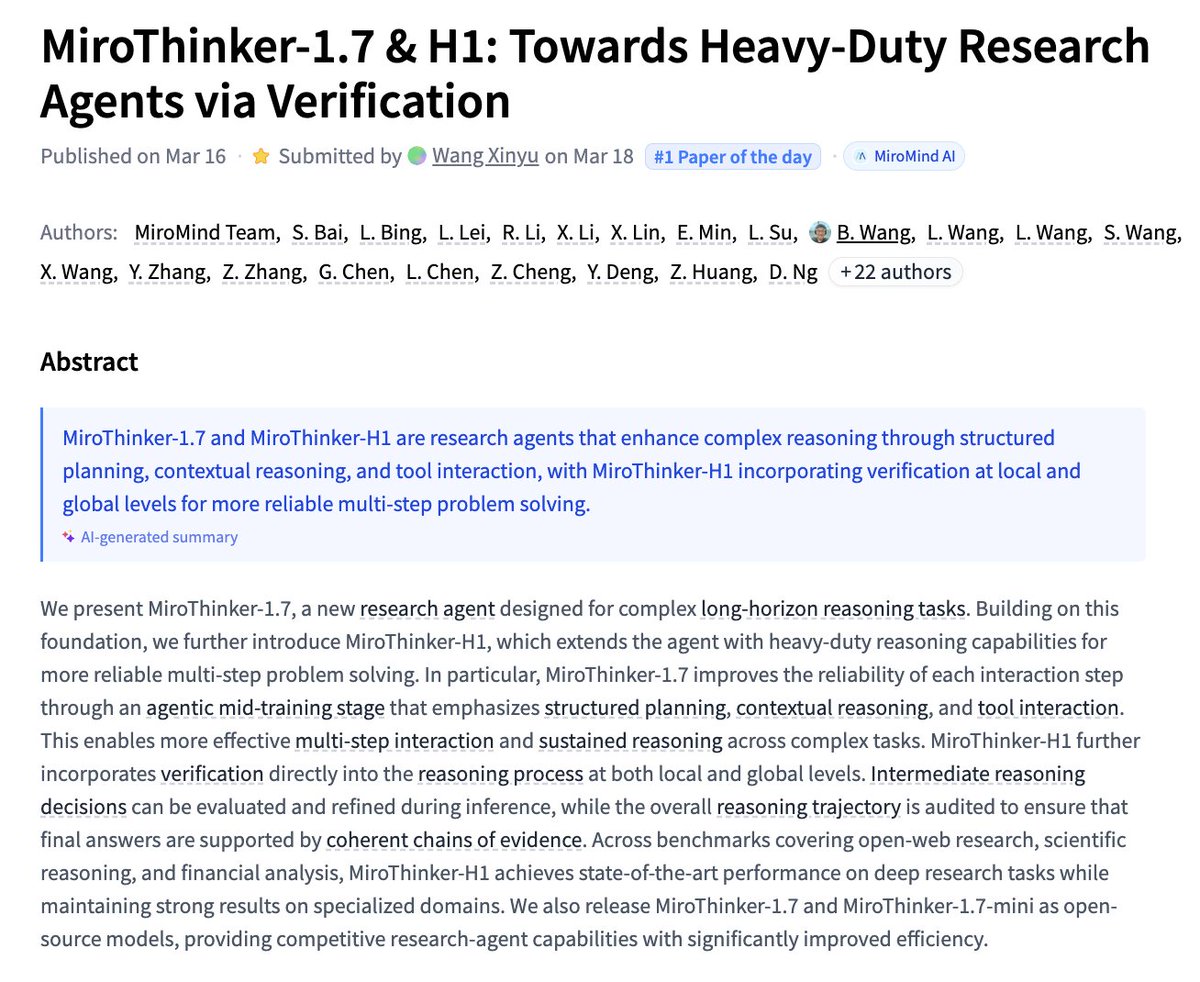 MiroThinker-1.7 & H1: Towards Heavy-Duty Research Agents via Verification

Published on Mar 16 · Submitted by Wang Xinyu on Mar 18 #1 Paper of the day · MiroMind AI

Authors: MiroMind Team, S. Bai, L. Bing, L. Lei, R. Li, X. Li, X. Lin, E. Min, L. Su, B. Wang, L. Wang, L. Wang, S. Wang, X. Wang, Y. Zhang, Z. Zhang, G. Chen, L. Chen, Z. Cheng, Y. Deng, Z. Huang, D. Ng +22 authors

Abstract

MiroThinker-1.7 and MiroThinker-H1 are research agents that enhance complex reasoning through structured planning, contextual reasoning, and tool interaction, with MiroThinker-H1 incorporating verification at local and global levels for more reliable multi-step problem solving.

AI-generated summary

We present MiroThinker-1.7, a new research agent designed for complex long-horizon reasoning tasks. Building on this foundation, we further introduce MiroThinker-H1, which extends the agent with heavy-duty reasoning capabilities for more reliable multi-step problem solving. In particular, MiroThinker-1.7 improves the reliability of each interaction step through an agentic mid-training stage that emphasizes structured planning, contextual reasoning, and tool interaction. This enables more effective multi-step interaction and sustained reasoning across complex tasks. MiroThinker-H1 further incorporates verification directly into the reasoning process at both local and global levels. Intermediate reasoning decisions can be evaluated and refined during inference, while the overall reasoning trajectory is audited to ensure that final answers are supported by coherent chains of evidence. Across benchmarks covering open-web research, scientific reasoning, and financial analysis, MiroThinker-H1 achieves state-of-the-art performance on deep research tasks while maintaining strong results on specialized domains. We also release MiroThinker-1.7 and MiroThinker-1.7-mini as open-source models, providing competitive research-agent capabilities with significantly improved efficiency.